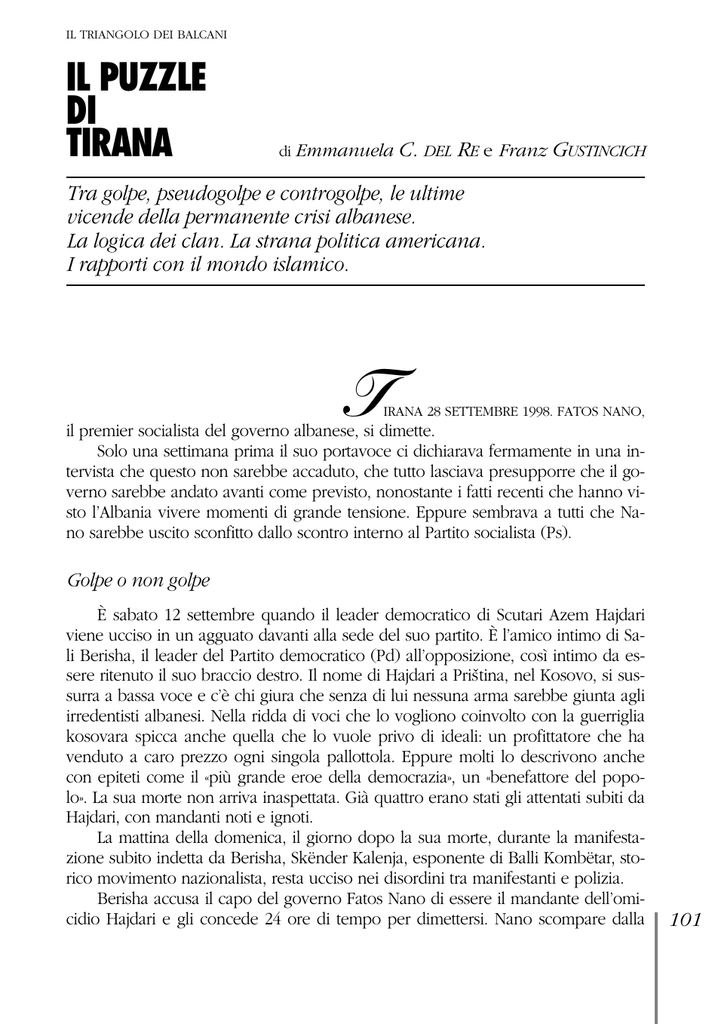 IL TRIANGOLO DEI BALCANI

IL PUZZLE DI TIRANA

di Emmanuela C. DEL RE e Franz GUSTINCICH

Tra golpe, pseudogolpe e controgolpe, le ultime vicende della permanente crisi albanese. La logica dei clan. La strana politica americana. I rapporti con il mondo islamico.

TIRANA 28 SETTEMBRE 1998. FATOS NANO, il premier socialista del governo albanese, si dimette.

Solo una settimana prima il suo portavoce ci dichiarava fermamente in una intervista che questo non sarebbe accaduto, che tutto lasciava presupporre che il governo sarebbe andato avanti come previsto, nonostante i fatti recenti che hanno visto l'Albania vivere momenti di grande tensione. Eppure sembrava a tutti che Nano sarebbe uscito sconfitto dallo scontro interno al Partito socialista (Ps).

Golpe o non golpe

È sabato 12 settembre quando il leader democratico di Scutari Azem Hajdari viene ucciso in un agguato davanti alla sede del suo partito. È l'amico intimo di Sali Berisha, il leader del Partito democratico (Pd) all'opposizione, così intimo da essere ritenuto il suo braccio destro. Il nome di Hajdari a Priština, nel Kosovo, si sussurra a bassa voce e c'è chi giura che senza di lui nessuna arma sarebbe giunta agli irredentisti albanesi. Nella ridda di voci che lo vogliono coinvolto con la guerriglia kosovara spicca anche quella che lo vuole privo di ideali: un profittatore che ha venduto a caro prezzo ogni singola pallottola. Eppure molti lo descrivono anche con epiteti come il «più grande eroe della democrazia», un «benefattore del popolo». La sua morte non arriva inaspettata. Già quattro erano stati gli attentati subiti da Hajdari, con mandanti noti e ignoti.

La mattina della domenica, il giorno dopo la sua morte, durante la manifestazione subito indetta da Berisha, Skënder Kalenja, esponente di Balli Kombëtar, storico movimento nazionalista, resta ucciso nei disordini tra manifestanti e polizia.

Berisha accusa il capo del governo Fatos Nano di essere il mandante dell'omicidio Hajdari e gli concede 24 ore di tempo per dimettersi. Nano scompare dalla

101